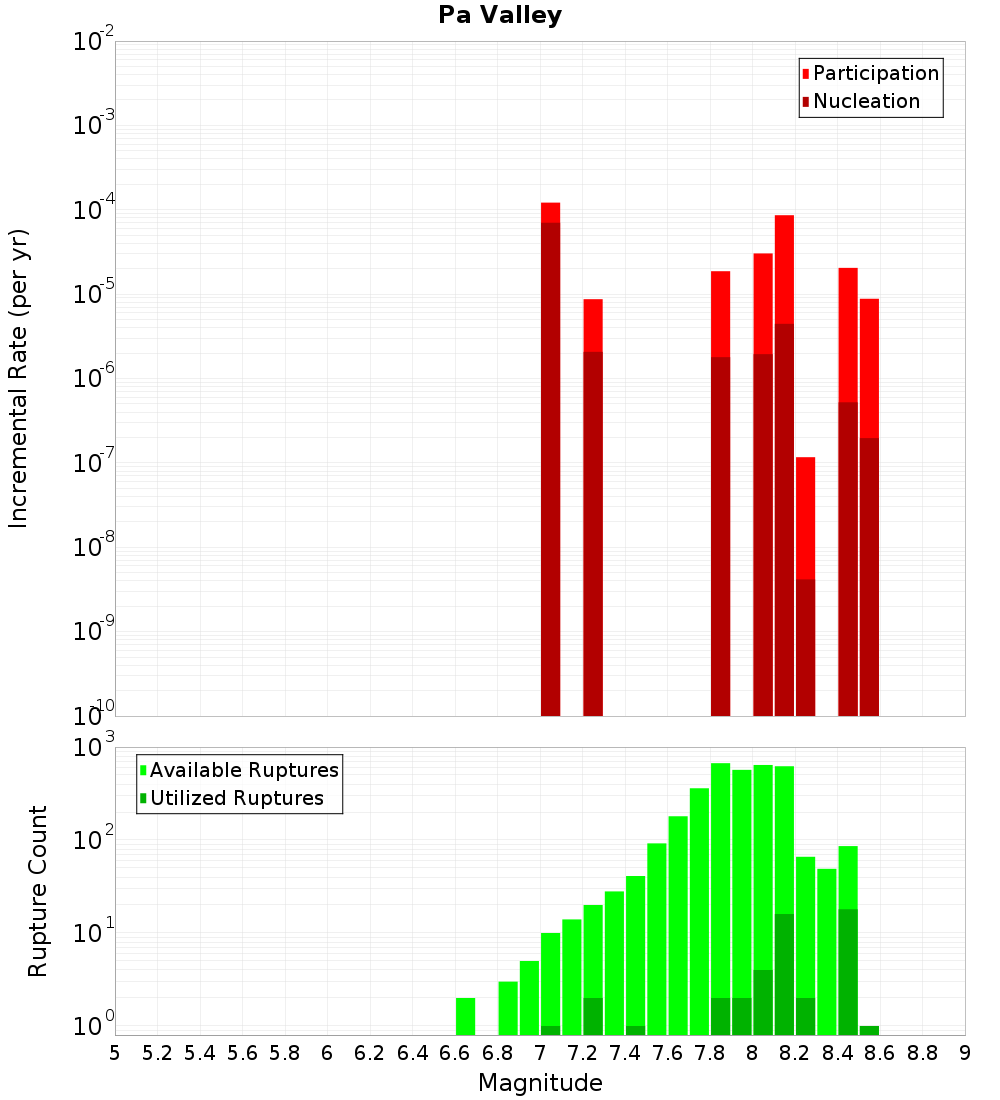 Pa Valley

Participation
Nucleation

Incremental Rate (per yr)

$10^{-2}$
$10^{-3}$
$10^{-4}$
$10^{-5}$
$10^{-6}$
$10^{-7}$
$10^{-8}$
$10^{-9}$
$10^{-10}$

Available Ruptures
Utilized Ruptures

Rupture Count

$10^{3}$
$10^{2}$
$10^{1}$
$10^{0}$

5 5.2 5.4 5.6 5.8 6 6.2 6.4 6.6 6.8 7 7.2 7.4 7.6 7.8 8 8.2 8.4 8.6 8.8 9

Magnitude